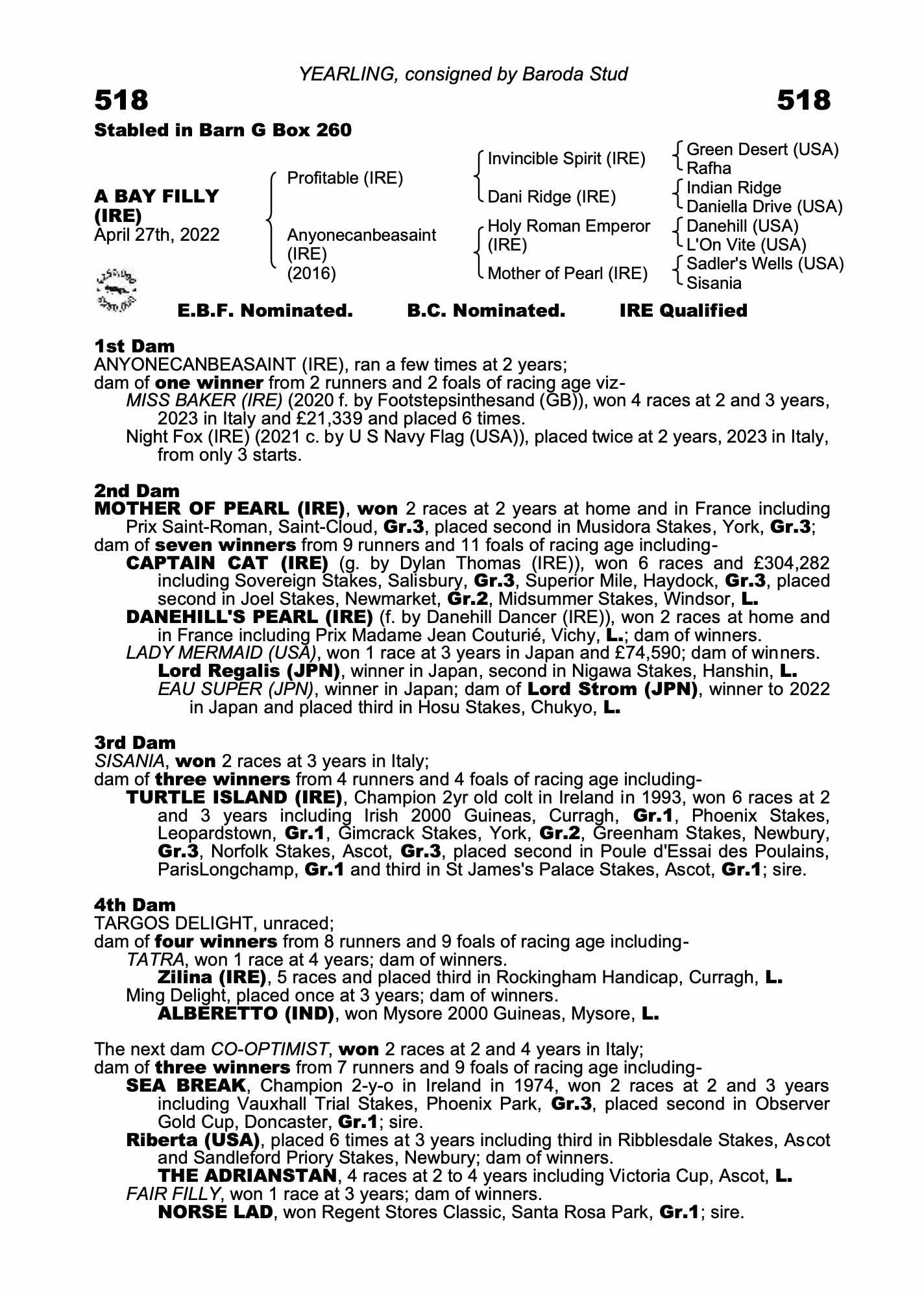 YEARLING, consigned by Baroda Stud

518 518

Stabled in Barn G Box 260

A BAY FILLY (IRE)
April 27th, 2022

Profitable (IRE)
Anyonecanbeasaint (IRE) (2016)

Invincible Spirit (IRE)
Dani Ridge (IRE)
Holy Roman Emperor (IRE)
Mother of Pearl (IRE)

Green Desert (USA)
Rafha
Indian Ridge
Daniella Drive (USA)
Danehill (USA)
L'On Vite (USA)
Sadler's Wells (USA)
Sisania

E.B.F. Nominated. B.C. Nominated. IRE Qualified

1st Dam
ANYONECANBEASAINT (IRE), ran a few times at 2 years;
dam of one winner from 2 runners and 2 foals of racing age viz-
MISS BAKER (IRE) (2020 f. by Footstepsinthesand (GB)), won 4 races at 2 and 3 years, 2023 in Italy and £21,339 and placed 6 times.
Night Fox (IRE) (2021 c. by U S Navy Flag (USA)), placed twice at 2 years, 2023 in Italy, from only 3 starts.

2nd Dam
MOTHER OF PEARL (IRE), won 2 races at 2 years at home and in France including Prix Saint-Roman, Saint-Cloud, Gr.3, placed second in Musidora Stakes, York, Gr.3;
dam of seven winners from 9 runners and 11 foals of racing age including-
CAPTAIN CAT (IRE) (g. by Dylan Thomas (IRE)), won 6 races and £304,282 including Sovereign Stakes, Salisbury, Gr.3, Superior Mile, Haydock, Gr.3, placed second in Joel Stakes, Newmarket, Gr.2, Midsummer Stakes, Windsor, L.
DANEHILL'S PEARL (IRE) (f. by Danehill Dancer (IRE)), won 2 races at home and in France including Prix Madame Jean Couturié, Vichy, L.; dam of winners.
LADY MERMAID (USA), won 1 race at 3 years in Japan and £74,590; dam of winners.
Lord Regalis (JPN), winner in Japan, second in Nigawa Stakes, Hanshin, L.
EAU SUPER (JPN), winner in Japan; dam of Lord Strom (JPN), winner to 2022 in Japan and placed third in Hosu Stakes, Chukyo, L.

3rd Dam
SISANIA, won 2 races at 3 years in Italy;
dam of three winners from 4 runners and 4 foals of racing age including-
TURTLE ISLAND (IRE), Champion 2yr old colt in Ireland in 1993, won 6 races at 2 and 3 years including Irish 2000 Guineas, Curragh, Gr.1, Phoenix Stakes, Leopardstown, Gr.1, Gimcrack Stakes, York, Gr.2, Greenham Stakes, Newbury, Gr.3, Norfolk Stakes, Ascot, Gr.3, placed second in Poule d'Essai des Poulains, ParisLongchamp, Gr.1 and third in St James's Palace Stakes, Ascot, Gr.1; sire.

4th Dam
TARGOS DELIGHT, unraced;
dam of four winners from 8 runners and 9 foals of racing age including-
TATRA, won 1 race at 4 years; dam of winners.
Zilina (IRE), 5 races and placed third in Rockingham Handicap, Curragh, L.
Ming Delight, placed once at 3 years; dam of winners.
ALBERETTO (IND), won Mysore 2000 Guineas, Mysore, L.

The next dam CO-OPTIMIST, won 2 races at 2 and 4 years in Italy;
dam of three winners from 7 runners and 9 foals of racing age including-
SEA BREAK, Champion 2-y-o in Ireland in 1974, won 2 races at 2 and 3 years including Vauxhall Trial Stakes, Phoenix Park, Gr.3, placed second in Observer Gold Cup, Doncaster, Gr.1; sire.
Riberta (USA), placed 6 times at 3 years including third in Ribblesdale Stakes, Ascot and Sandleford Priory Stakes, Newbury; dam of winners.
THE ADRIANSTAN, 4 races at 2 to 4 years including Victoria Cup, Ascot, L.
FAIR FILLY, won 1 race at 3 years; dam of winners.
NORSE LAD, won Regent Stores Classic, Santa Rosa Park, Gr.1; sire.